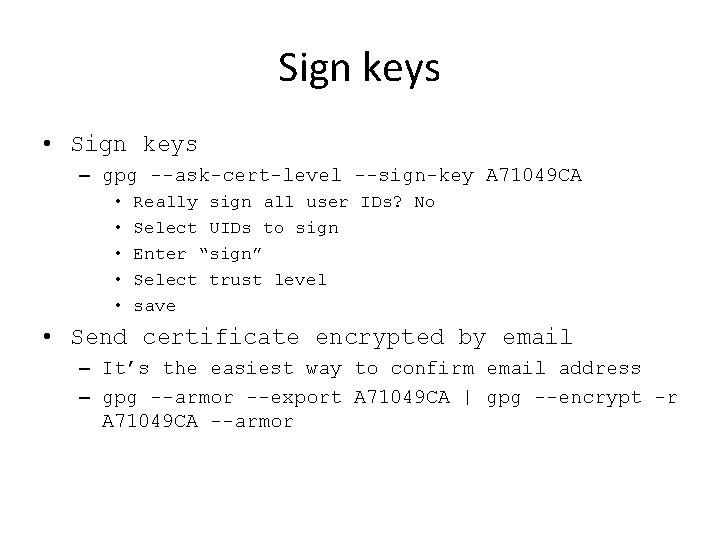 Sign keys

• Sign keys
- gpg --ask-cert-level --sign-key A71049CA
• Really sign all user IDs? No
• Select UIDs to sign
• Enter "sign"
• Select trust level
• save
• Send certificate encrypted by email
- It's the easiest way to confirm email address
- gpg --armor --export A71049CA | gpg --encrypt -r A71049CA --armor